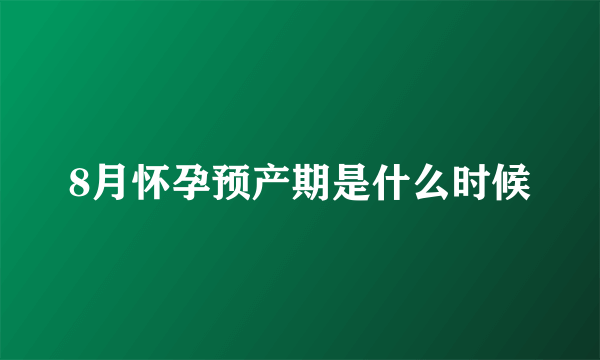 8月怀孕预产期是什么时候